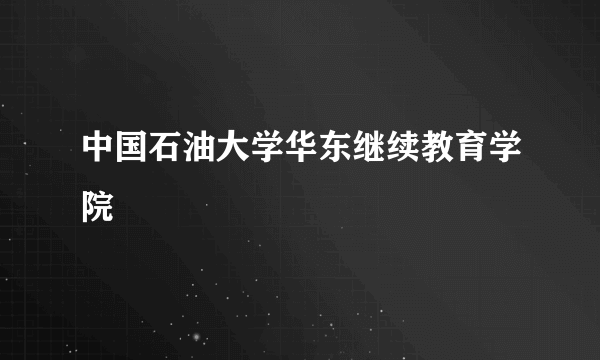 中国石油大学华东继续教育学院